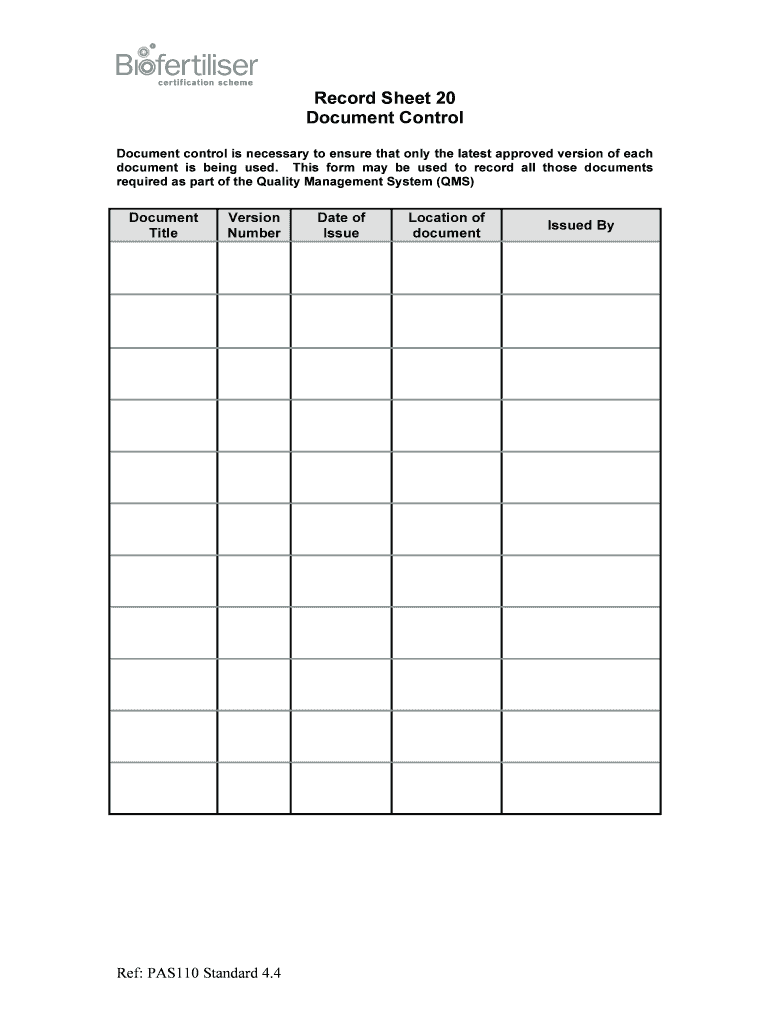 Biofertiliser
certification scheme

Record Sheet 20
Document Control

Document control is necessary to ensure that only the latest approved version of each document is being used. This form may be used to record all those documents required as part of the Quality Management System (QMS)

| Document Title | Version Number | Date of Issue | Location of document | Issued By |
|---|---|---|---|---|
| | | | | |
| | | | | |
| | | | | |
| | | | | |
| | | | | |
| | | | | |
| | | | | |
| | | | | |
| | | | | |
| | | | | |
| | | | | |

Ref: PAS110 Standard 4.4